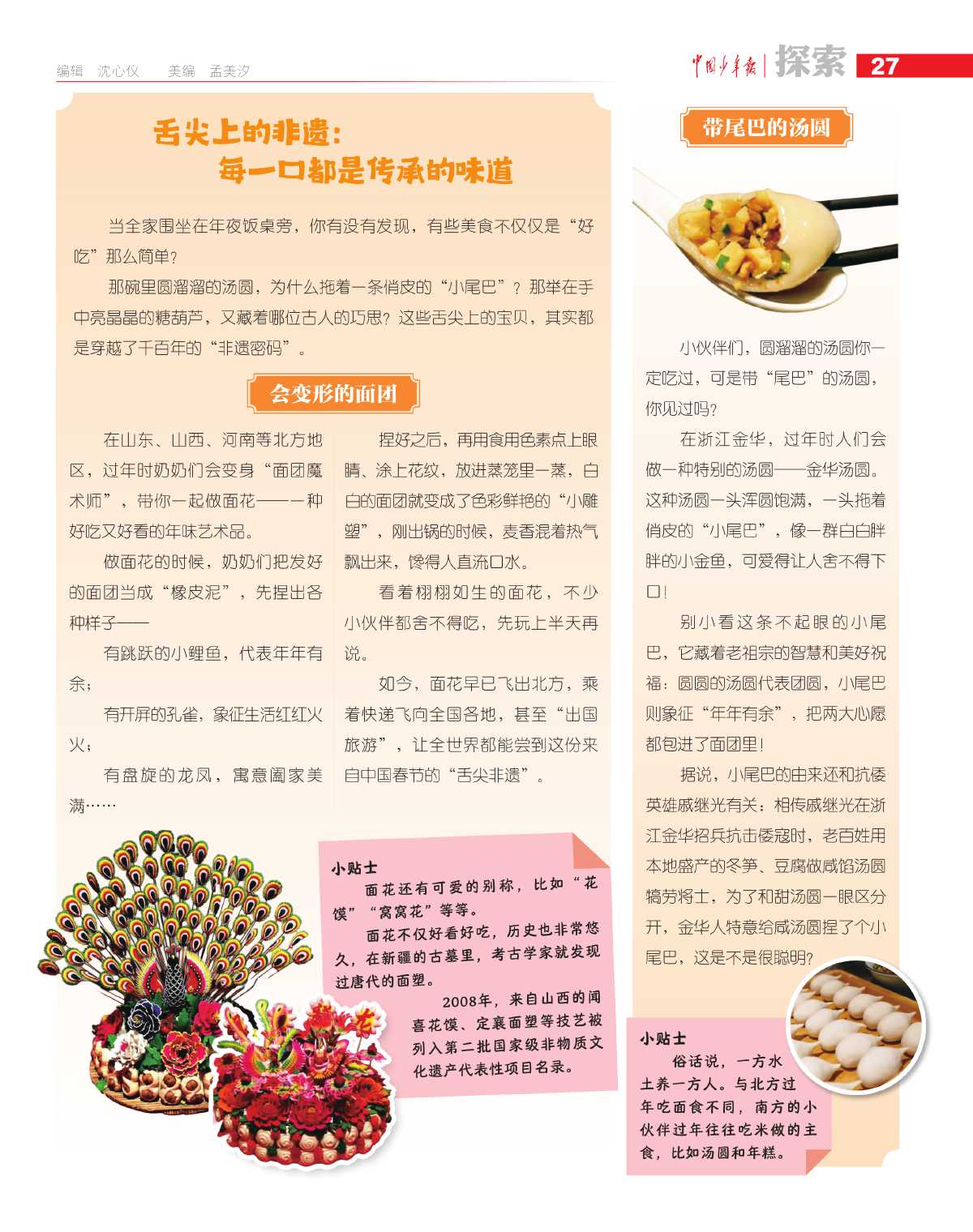 编辑 沈心仪 美编 孟美汐

中国少年报 | 探索 27

舌尖上的非遗：
每一口都是传承的味道

当全家围坐在年夜饭桌旁，你有没有发现，有些美食不仅仅是“好吃”那么简单？

那碗里圆溜溜的汤圆，为什么拖着一条俏皮的“小尾巴”？那举在手中亮晶晶的糖葫芦，又藏着哪位古人的巧思？这些舌尖上的宝贝，其实都是穿越了千百年的“非遗密码”。

会变形的面团

在山东、山西、河南等北方地区，过年时奶奶们会变身“面团魔术师”，带你一起做面花——一种好吃又好看的年味艺术品。

做面花的时候，奶奶们把发好的面团当成“橡皮泥”，先捏出各种样子——

有跳跃的小鲤鱼，代表年年有余；

有开屏的孔雀，象征生活红红火火；

有盘旋的龙凤，寓意阖家美满……

捏好之后，再用食用色素点上眼睛、涂上花纹，放进蒸笼里一蒸，白白的面团就变成了色彩鲜艳的“小雕塑”，刚出锅的时候，麦香混着热气飘出来，馋得人直流口水。

看着栩栩如生的面花，不少小伙伴都舍不得吃，先玩上半天再说。

如今，面花早已飞出北方，乘着快递飞向全国各地，甚至“出国旅游”，让全世界都能尝到这份来自中国春节的“舌尖非遗”。

小贴士
面花还有可爱的别称，比如“花馍”“窝窝花”等等。
面花不仅好看好吃，历史也非常悠久，在新疆的古墓里，考古学家就发现过唐代的面塑。
2008年，来自山西的闻喜花馍、定襄面塑等技艺被列入第二批国家级非物质文化遗产代表性项目名录。

带尾巴的汤圆

小伙伴们，圆溜溜的汤圆你一定吃过，可是带“尾巴”的汤圆，你见过吗？

在浙江金华，过年时人们会做一种特别的汤圆——金华汤圆。这种汤圆一头浑圆饱满，一头拖着俏皮的“小尾巴”，像一群白白胖胖的小金鱼，可爱得让人舍不得下口！

别小看这条不起眼的小尾巴，它藏着老祖宗的智慧和美好祝福：圆圆的汤圆代表团圆，小尾巴则象征“年年有余”，把两大心愿都包进了面团里！

据说，小尾巴的由来还和抗倭英雄戚继光有关：相传戚继光在浙江金华招兵抗击倭寇时，老百姓用本地盛产的冬笋、豆腐做咸馅汤圆犒劳将士，为了和甜汤圆一眼区分开，金华人特意给咸汤圆捏了个小尾巴，这是不是很聪明？

小贴士
俗话说，一方水土养一方人。与北方过年吃面食不同，南方的小伙伴过年往往吃米做的主食，比如汤圆和年糕。